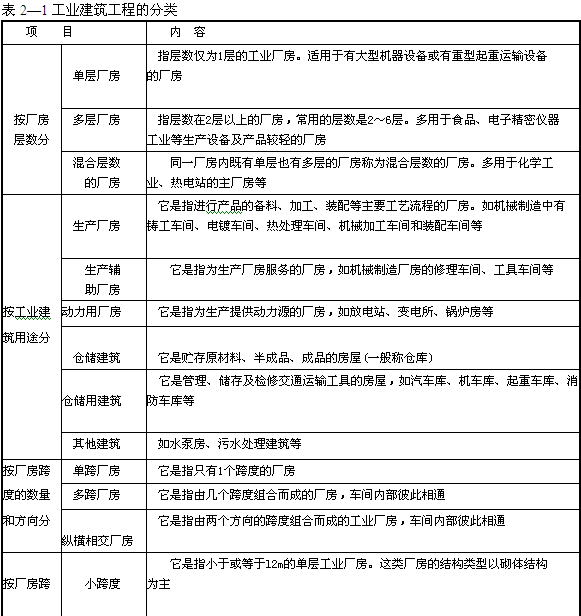 表 2—1 工业建筑工程的分类

| 项 目 | | 内 容 |
|---|---|---|
| 按厂房层数分 | 单层厂房 | 指层数仅为1层的工业厂房。适用于有大型机器设备或有重型起重运输设备的厂房 |
| | 多层厂房 | 指层数在2层以上的厂房，常用的层数是2～6层。多用于食品、电子精密仪器工业等生产设备及产品较轻的厂房 |
| | 混合层数的厂房 | 同一厂房内既有单层也有多层的厂房称为混合层数的厂房。多用于化学工业、热电站的主厂房等 |
| 按工业建筑用途分 | 生产厂房 | 它是指进行产品的备料、加工、装配等主要工艺流程的厂房。如机械制造中有铸工车间、电镀车间、热处理车间、机械加工车间和装配车间等 |
| | 生产辅助厂房 | 它是指为生产厂房服务的厂房，如机械制造厂房的修理车间、工具车间等 |
| | 动力用厂房 | 它是指为生产提供动力源的厂房，如放电站、变电所、锅炉房等 |
| | 仓储建筑 | 它是贮存原材料、半成品、成品的房屋(一般称仓库) |
| | 仓储用建筑 | 它是管理、储存及检修交通运输工具的房屋，如汽车库、机车库、起重车库、消防车库等 |
| | 其他建筑 | 如水泵房、污水处理建筑等 |
| 按厂房跨度的数量和方向分 | 单跨厂房 | 它是指只有1个跨度的厂房 |
| | 多跨厂房 | 它是指由几个跨度组合而成的厂房，车间内部彼此相通 |
| | 纵横相交厂房 | 它是指由两个方向的跨度组合而成的工业厂房，车间内部彼此相通 |
| 按厂房跨 | 小跨度 | 它是指小于或等于12m的单层工业厂房。这类厂房的结构类型以砌体结构为主 |